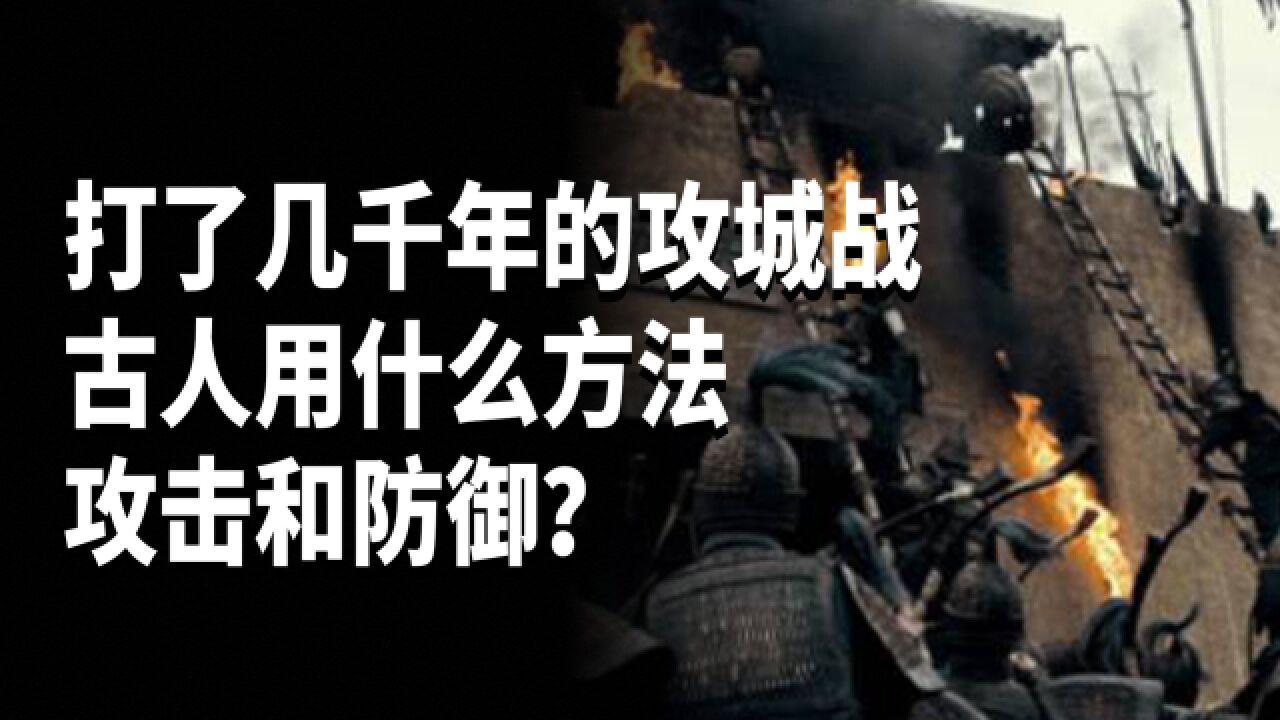 打了几千年的攻城战
古人用什么方法
攻击和防御?